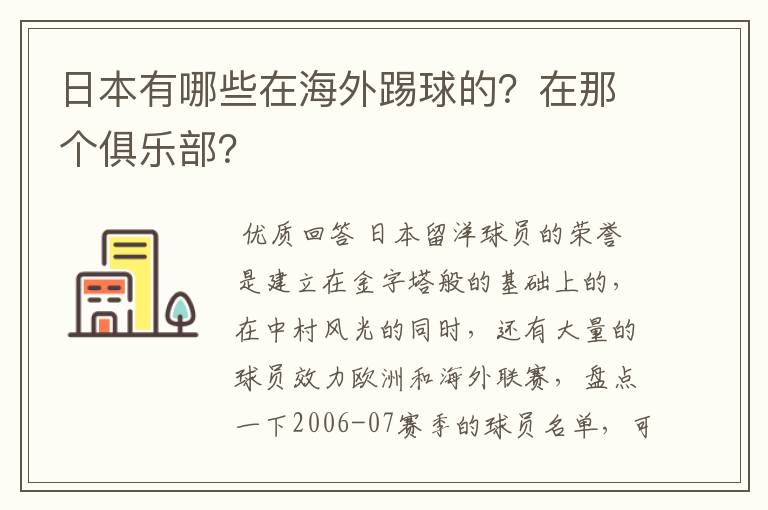 日本有哪些在海外踢球的？在那个俱乐部？

优质回答 日本留洋球员的荣誉是建立在金字塔般的基础上的，在中村风光的同时，还有大量的球员效力欧洲和海外联赛，盘点一下2006-07赛季的球员名单，可